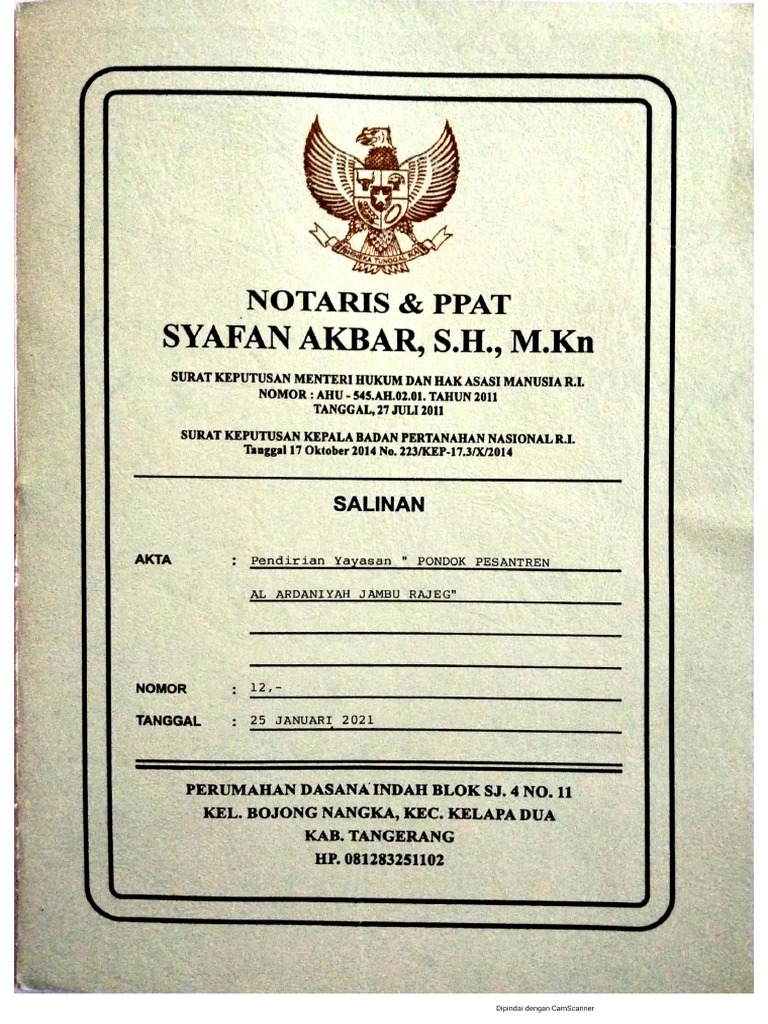 BHINNEKA TUNGGAL IKA

NOTARIS & PPAT
SYAFAN AKBAR, S.H., M.Kn

SURAT KEPUTUSAN MENTERI HUKUM DAN HAK ASASI MANUSIA R.I.
NOMOR : AHU - 545.AH.02.01. TAHUN 2011
TANGGAL, 27 JULI 2011

SURAT KEPUTUSAN KEPALA BADAN PERTANAHAN NASIONAL R.I.
Tanggal 17 Oktober 2014 No. 223/KEP-17.3/X/2014

SALINAN

AKTA : Pendirian Yayasan " PONDOK PESANTREN AL ARDANIYAH JAMBU RAJEG"

NOMOR : 12,-

TANGGAL : 25 JANUARI 2021

PERUMAHAN DASANA INDAH BLOK SJ. 4 NO. 11
KEL. BOJONG NANGKA, KEC. KELAPA DUA
KAB. TANGERANG
HP. 081283251102

Dipindai dengan CamScanner